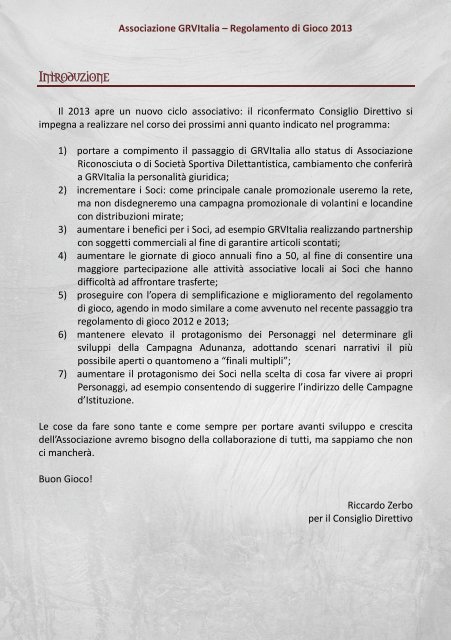 Associazione GRVItalia – Regolamento di Gioco 2013

Introduzione

Il 2013 apre un nuovo ciclo associativo: il riconfermato Consiglio Direttivo si impegna a realizzare nel corso dei prossimi anni quanto indicato nel programma:

1) portare a compimento il passaggio di GRVItalia allo status di Associazione Riconosciuta o di Società Sportiva Dilettantistica, cambiamento che conferirà a GRVItalia la personalità giuridica;
2) incrementare i Soci: come principale canale promozionale useremo la rete, ma non disdegneremo una campagna promozionale di volantini e locandine con distribuzioni mirate;
3) aumentare i benefici per i Soci, ad esempio GRVItalia realizzando partnership con soggetti commerciali al fine di garantire articoli scontati;
4) aumentare le giornate di gioco annuali fino a 50, al fine di consentire una maggiore partecipazione alle attività associative locali ai Soci che hanno difficoltà ad affrontare trasferte;
5) proseguire con l'opera di semplificazione e miglioramento del regolamento di gioco, agendo in modo similare a come avvenuto nel recente passaggio tra regolamento di gioco 2012 e 2013;
6) mantenere elevato il protagonismo dei Personaggi nel determinare gli sviluppi della Campagna Adunanza, adottando scenari narrativi il più possibile aperti o quantomeno a "finali multipli";
7) aumentare il protagonismo dei Soci nella scelta di cosa far vivere ai propri Personaggi, ad esempio consentendo di suggerire l'indirizzo delle Campagne d'Istituzione.

Le cose da fare sono tante e come sempre per portare avanti sviluppo e crescita dell'Associazione avremo bisogno della collaborazione di tutti, ma sappiamo che non ci mancherà.

Buon Gioco!

Riccardo Zerbo
per il Consiglio Direttivo